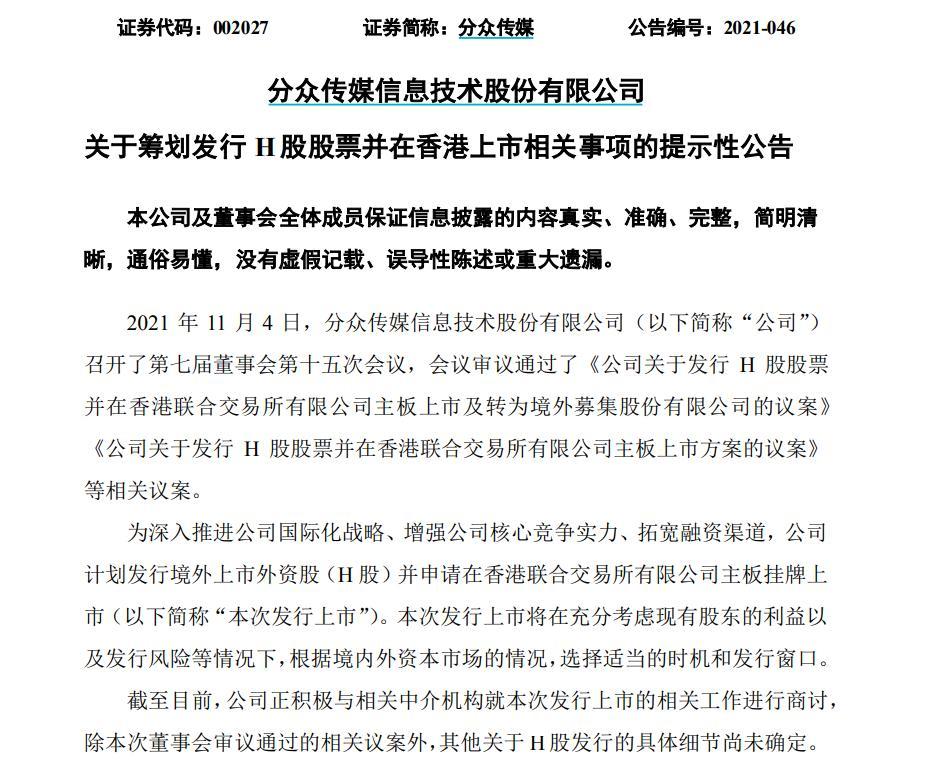 证券代码：002027　　　　证券简称：分众传媒　　　　公告编号：2021-046

分众传媒信息技术股份有限公司

关于筹划发行 H 股股票并在香港上市相关事项的提示性公告

本公司及董事会全体成员保证信息披露的内容真实、准确、完整，简明清晰，通俗易懂，没有虚假记载、误导性陈述或重大遗漏。

2021 年 11 月 4 日，分众传媒信息技术股份有限公司（以下简称“公司”）召开了第七届董事会第十五次会议，会议审议通过了《公司关于发行 H 股股票并在香港联合交易所有限公司主板上市及转为境外募集股份有限公司的议案》《公司关于发行 H 股股票并在香港联合交易所有限公司主板上市方案的议案》等相关议案。

为深入推进公司国际化战略、增强公司核心竞争实力、拓宽融资渠道，公司计划发行境外上市外资股（H 股）并申请在香港联合交易所有限公司主板挂牌上市（以下简称“本次发行上市”）。本次发行上市将在充分考虑现有股东的利益以及发行风险等情况下，根据境内外资本市场的情况，选择适当的时机和发行窗口。

截至目前，公司正积极与相关中介机构就本次发行上市的相关工作进行商讨，除本次董事会审议通过的相关议案外，其他关于 H 股发行的具体细节尚未确定。